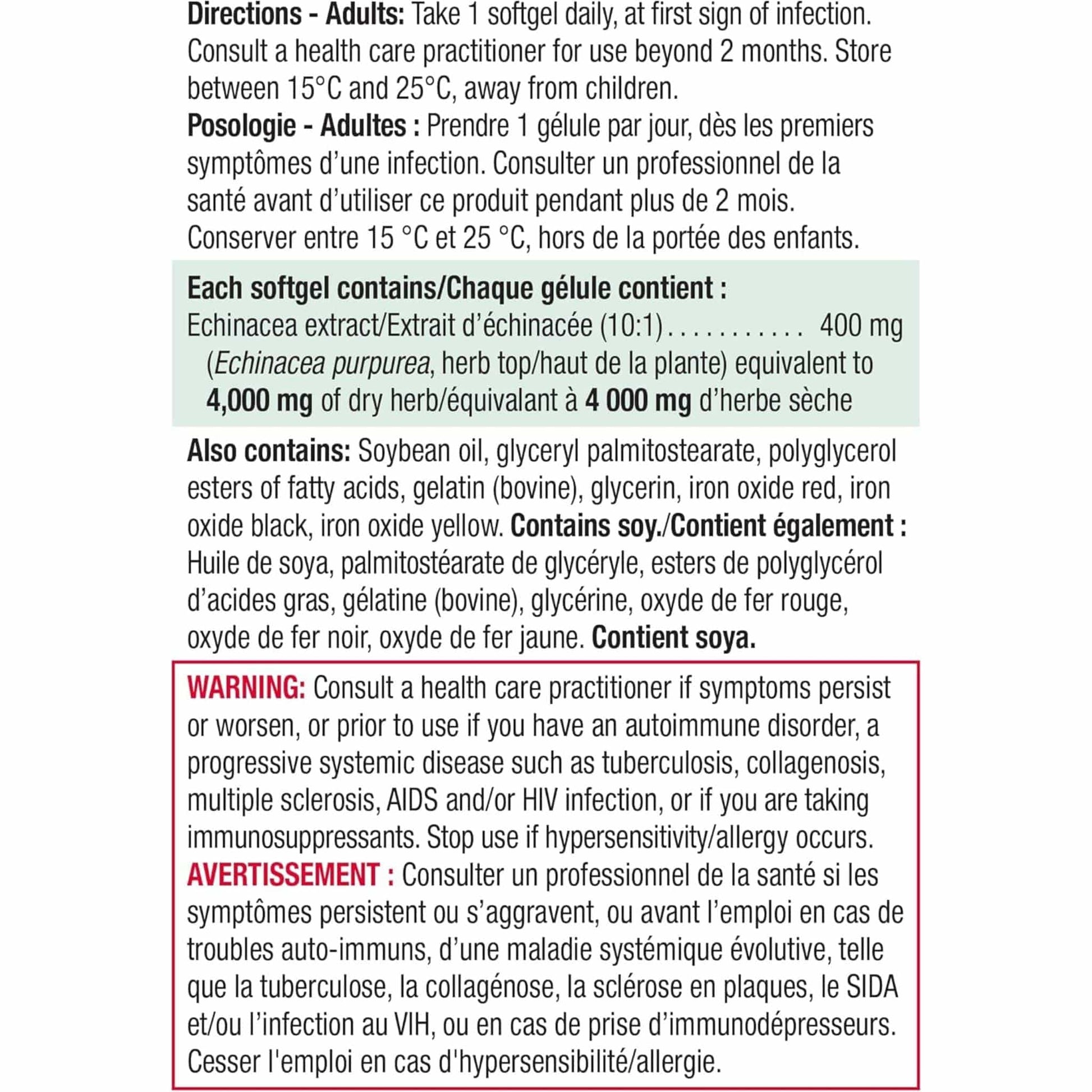 Directions - Adults: Take 1 softgel daily, at first sign of infection. Consult a health care practitioner for use beyond 2 months. Store between 15°C and 25°C, away from children.
Posologie - Adultes : Prendre 1 gélule par jour, dès les premiers symptômes d'une infection. Consulter un professionnel de la santé avant d'utiliser ce produit pendant plus de 2 mois. Conserver entre 15 °C et 25 °C, hors de la portée des enfants.

Each softgel contains/Chaque gélule contient :
Echinacea extract/Extrait d'échinacée (10:1) . . . . . . . . . . . 400 mg
(Echinacea purpurea, herb top/haut de la plante) equivalent to 4,000 mg of dry herb/équivalant à 4 000 mg d'herbe sèche

Also contains: Soybean oil, glyceryl palmitostearate, polyglycerol esters of fatty acids, gelatin (bovine), glycerin, iron oxide red, iron oxide black, iron oxide yellow. Contains soy./Contient également : Huile de soya, palmitostéarate de glycéryle, esters de polyglycérol d'acides gras, gélatine (bovine), glycérine, oxyde de fer rouge, oxyde de fer noir, oxyde de fer jaune. Contient soya.

WARNING: Consult a health care practitioner if symptoms persist or worsen, or prior to use if you have an autoimmune disorder, a progressive systemic disease such as tuberculosis, collagenosis, multiple sclerosis, AIDS and/or HIV infection, or if you are taking immunosuppressants. Stop use if hypersensitivity/allergy occurs.
AVERTISSEMENT : Consulter un professionnel de la santé si les symptômes persistent ou s'aggravent, ou avant l'emploi en cas de troubles auto-immuns, d'une maladie systémique évolutive, telle que la tuberculose, la collagénose, la sclérose en plaques, le SIDA et/ou l'infection au VIH, ou en cas de prise d'immunodépresseurs. Cesser l'emploi en cas d'hypersensibilité/allergie.